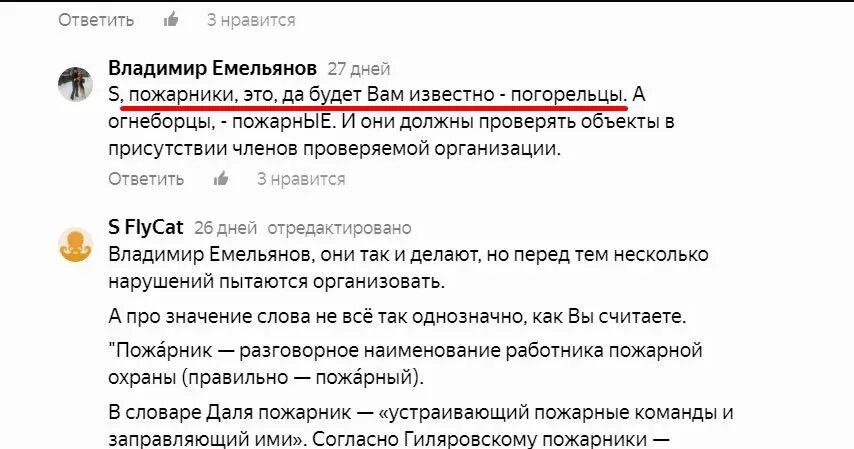 Ответить 3 нравится

Владимир Емельянов 27 дней
S, пожарники, это, да будет Вам известно - погорельцы. А огнеборцы, - пожарнЫЕ. И они должны проверять объекты в присутствии членов проверяемой организации.
Ответить 3 нравится

S FlyCat 26 дней отредактировано
Владимир Емельянов, они так и делают, но перед тем несколько нарушений пытаются организовать.

А про значение слова не всё так однозначно, как Вы считаете.

"Пожа́рник — разговорное наименование работника пожарной охраны (правильно — пожа́рный).

В словаре Даля пожарник — «устраивающий пожарные команды и заправляющий ими». Согласно Гиляровскому пожарники —